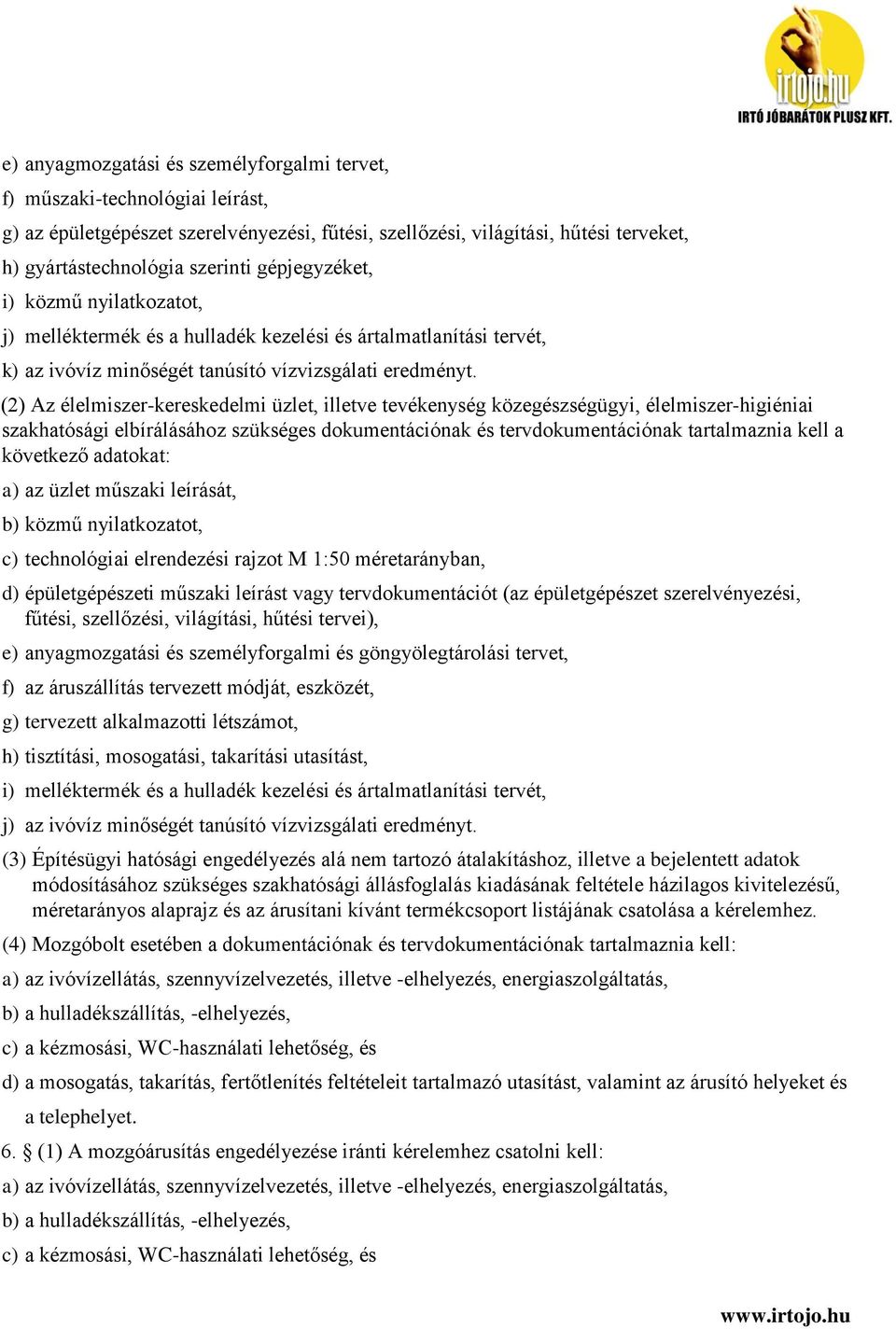 irtojo.hu
IRTÓ JÓBARÁTOK PLUSZ KFT.

e) anyagmozgatási és személyforgalmi tervet,

f) műszaki-technológiai leírást,

g) az épületgépészet szerelvényezési, fűtési, szellőzési, világítási, hűtési terveket,

h) gyártástechnológia szerinti gépjegyzéket,

i) közmű nyilatkozatot,

j) melléktermék és a hulladék kezelési és ártalmatlanítási tervét,

k) az ivóvíz minőségét tanúsító vízvizsgálati eredményt.

(2) Az élelmiszer-kereskedelmi üzlet, illetve tevékenység közegészségügyi, élelmiszer-higiéniai szakhatósági elbírálásához szükséges dokumentációnak és tervdokumentációnak tartalmaznia kell a következő adatokat:

a) az üzlet műszaki leírását,

b) közmű nyilatkozatot,

c) technológiai elrendezési rajzot M 1:50 méretarányban,

d) épületgépészeti műszaki leírást vagy tervdokumentációt (az épületgépészet szerelvényezési, fűtési, szellőzési, világítási, hűtési tervei),

e) anyagmozgatási és személyforgalmi és göngyölegtárolási tervet,

f) az áruszállítás tervezett módját, eszközét,

g) tervezett alkalmazotti létszámot,

h) tisztítási, mosogatási, takarítási utasítást,

i) melléktermék és a hulladék kezelési és ártalmatlanítási tervét,

j) az ivóvíz minőségét tanúsító vízvizsgálati eredményt.

(3) Építésügyi hatósági engedélyezés alá nem tartozó átalakításhoz, illetve a bejelentett adatok módosításához szükséges szakhatósági állásfoglalás kiadásának feltétele házilagos kivitelezésű, méretarányos alaprajz és az árusítani kívánt termékcsoport listájának csatolása a kérelemhez.

(4) Mozgóbolt esetében a dokumentációnak és tervdokumentációnak tartalmaznia kell:

a) az ivóvízellátás, szennyvízelvezetés, illetve -elhelyezés, energiaszolgáltatás,

b) a hulladékszállítás, -elhelyezés,

c) a kézmosási, WC-használati lehetőség, és

d) a mosogatás, takarítás, fertőtlenítés feltételeit tartalmazó utasítást, valamint az árusító helyeket és a telephelyet.

6. § (1) A mozgóárusítás engedélyezése iránti kérelemhez csatolni kell:

a) az ivóvízellátás, szennyvízelvezetés, illetve -elhelyezés, energiaszolgáltatás,

b) a hulladékszállítás, -elhelyezés,

c) a kézmosási, WC-használati lehetőség, és

www.irtojo.hu